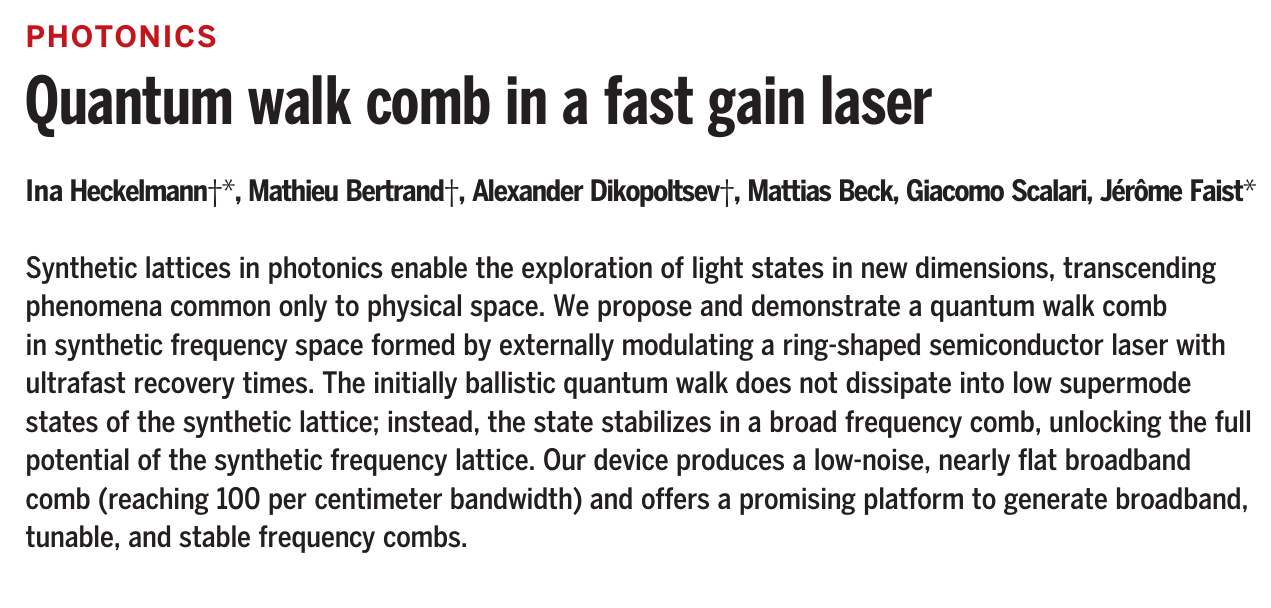 PHOTONICS

Quantum walk comb in a fast gain laser

Ina Heckelmann†*, Mathieu Bertrand†, Alexander Dikopoltsev†, Mattias Beck, Giacomo Scalari, Jérôme Faist*

Synthetic lattices in photonics enable the exploration of light states in new dimensions, transcending phenomena common only to physical space. We propose and demonstrate a quantum walk comb in synthetic frequency space formed by externally modulating a ring-shaped semiconductor laser with ultrafast recovery times. The initially ballistic quantum walk does not dissipate into low supermode states of the synthetic lattice; instead, the state stabilizes in a broad frequency comb, unlocking the full potential of the synthetic frequency lattice. Our device produces a low-noise, nearly flat broadband comb (reaching 100 per centimeter bandwidth) and offers a promising platform to generate broadband, tunable, and stable frequency combs.